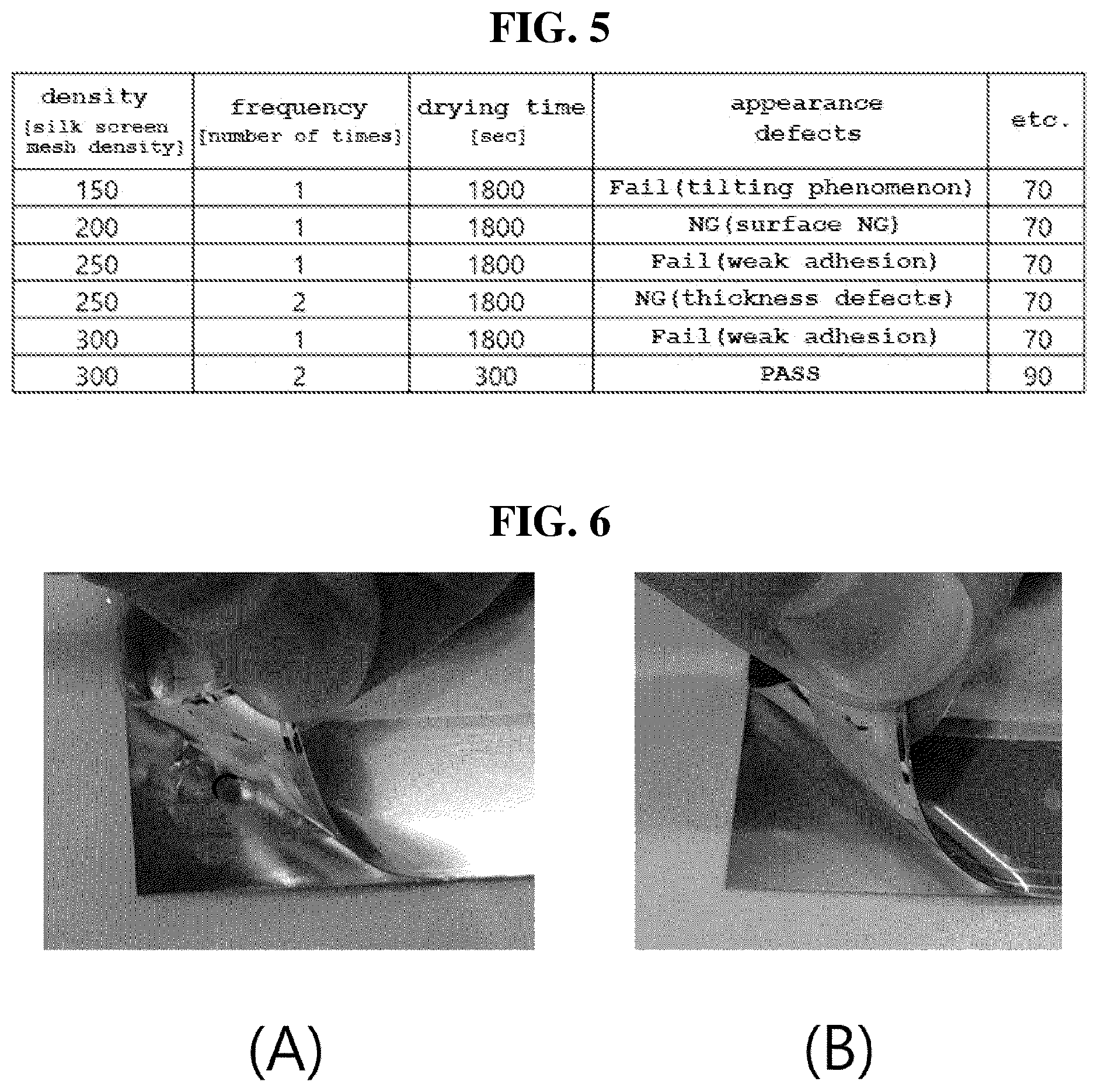 FIG. 5

| density [silk screen mesh density] | frequency [number of times] | drying time [sec] | appearance defects | etc. |
|---|---|---|---|---|
| 150 | 1 | 1800 | Fail(tilting phenomenon) | 70 |
| 200 | 1 | 1800 | NG(surface NG) | 70 |
| 250 | 1 | 1800 | Fail(weak adhesion) | 70 |
| 250 | 2 | 1800 | NG(thickness defects) | 70 |
| 300 | 1 | 1800 | Fail(weak adhesion) | 70 |
| 300 | 2 | 300 | PASS | 90 |

FIG. 6

(A)

(B)